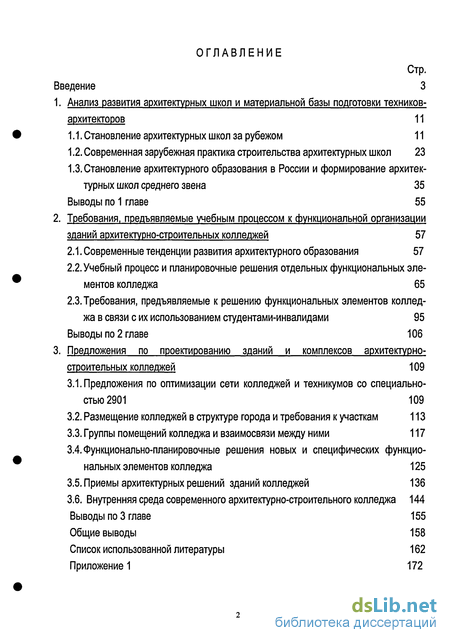 ОГЛАВЛЕНИЕ

Стр.

Введение 3

1. Анализ развития архитектурных школ и материальной базы подготовки техников-архитекторов 11

1.1. Становление архитектурных школ за рубежом 11

1.2. Современная зарубежная практика строительства архитектурных школ 23

1.3. Становление архитектурного образования в России и формирование архитектурных школ среднего звена 35

Выводы по 1 главе 55

2. Требования, предъявляемые учебным процессом к функциональной организации зданий архитектурно-строительных колледжей 57

2.1. Современные тенденции развития архитектурного образования 57

2.2. Учебный процесс и планировочные решения отдельных функциональных элементов колледжа 65

2.3. Требования, предъявляемые к решению функциональных элементов колледжа в связи с их использованием студентами-инвалидами 95

Выводы по 2 главе 106

3. Предложения по проектированию зданий и комплексов архитектурно-строительных колледжей 109

3.1. Предложения по оптимизации сети колледжей и техникумов со специальностью 2901 109

3.2. Размещение колледжей в структуре города и требования к участкам 113

3.3. Группы помещений колледжа и взаимосвязи между ними 117

3.4. Функционально-планировочные решения новых и специфических функциональных элементов колледжа 125

3.5. Приемы архитектурных решений зданий колледжей 136

3.6. Внутренняя среда современного архитектурно-строительного колледжа 144

Выводы по 3 главе 155

Общие выводы 158

Список использованной литературы 162

Приложение 1 172

2

dsLib.net
библиотека диссертаций